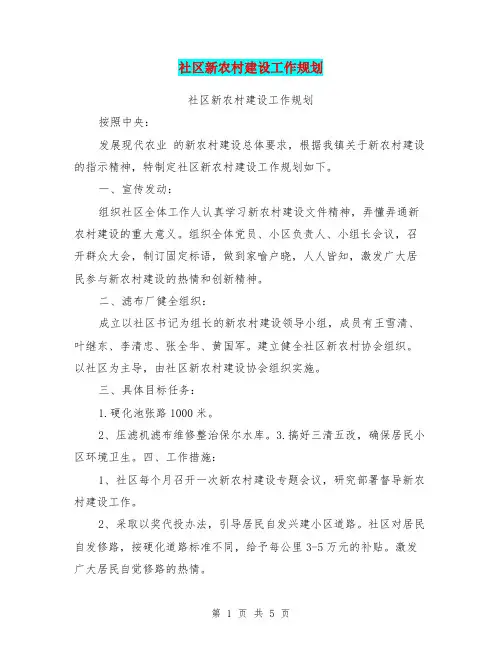 社区新农村建设工作规划

社区新农村建设工作规划

按照中央：

发展现代农业 的新农村建设总体要求，根据我镇关于新农村建设的指示精神，特制定社区新农村建设工作规划如下。

一、宣传发动：

组织社区全体工作人认真学习新农村建设文件精神，弄懂弄通新农村建设的重大意义。组织全体党员、小区负责人、小组长会议，召开群众大会，制订固定标语，做到家喻户晓，人人皆知，激发广大居民参与新农村建设的热情和创新精神。

二、滤布厂健全组织：

成立以社区书记为组长的新农村建设领导小组，成员有王雪清、叶继东、李清忠、张全华、黄国军。建立健全社区新农村协会组织。以社区为主导，由社区新农村建设协会组织实施。

三、具体目标任务：

1.硬化池张路 1000 米。

2、压滤机滤布维修整治保尔水库。3.搞好三清五改，确保居民小区环境卫生。四、工作措施：

1、社区每个月召开一次新农村建设专题会议，研究部署督导新农村建设工作。

2、采取以奖代投办法，引导居民自发兴建小区道路。社区对居民自发修路，按硬化道路标准不同，给予每公里 3-5 万元的补贴。激发广大居民自觉修路的热情。

第 1 页 共 5 页